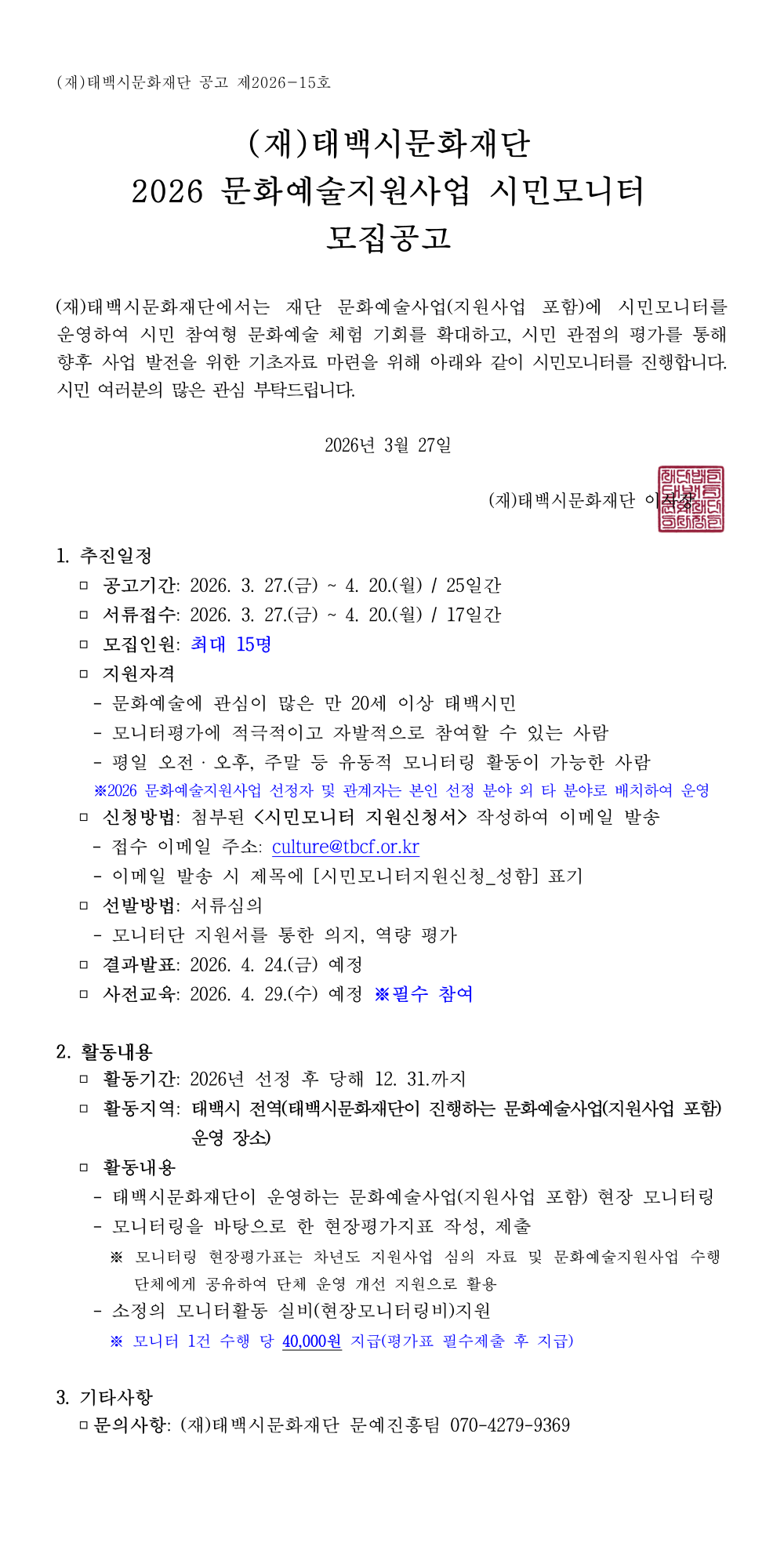 (재)태백시문화재단 공고 제2026-15호

(재)태백시문화재단
2026 문화예술지원사업 시민모니터
모집공고

(재)태백시문화재단에서는 재단 문화예술사업(지원사업 포함)에 시민모니터를 운영하여 시민 참여형 문화예술 체험 기회를 확대하고, 시민 관점의 평가를 통해 향후 사업 발전을 위한 기초자료 마련을 위해 아래와 같이 시민모니터를 진행합니다. 시민 여러분의 많은 관심 부탁드립니다.

2026년 3월 27일

(재)태백시문화재단 이사장

1. 추진일정
□ 공고기간: 2026. 3. 27.(금) ~ 4. 20.(월) / 25일간
□ 서류접수: 2026. 3. 27.(금) ~ 4. 20.(월) / 17일간
□ 모집인원: 최대 15명
□ 지원자격
- 문화예술에 관심이 많은 만 20세 이상 태백시민
- 모니터평가에 적극적이고 자발적으로 참여할 수 있는 사람
- 평일 오전 · 오후, 주말 등 유동적 모니터링 활동이 가능한 사람
※2026 문화예술지원사업 선정자 및 관계자는 본인 선정 분야 외 타 분야로 배치하여 운영
□ 신청방법: 첨부된 <시민모니터 지원신청서> 작성하여 이메일 발송
- 접수 이메일 주소: culture@tbcf.or.kr
- 이메일 발송 시 제목에 [시민모니터지원신청_성함] 표기
□ 선발방법: 서류심의
- 모니터단 지원서를 통한 의지, 역량 평가
□ 결과발표: 2026. 4. 24.(금) 예정
□ 사전교육: 2026. 4. 29.(수) 예정 ※필수 참여

2. 활동내용
□ 활동기간: 2026년 선정 후 당해 12. 31.까지
□ 활동지역: 태백시 전역(태백시문화재단이 진행하는 문화예술사업(지원사업 포함) 운영 장소)
□ 활동내용
- 태백시문화재단이 운영하는 문화예술사업(지원사업 포함) 현장 모니터링
- 모니터링을 바탕으로 한 현장평가지표 작성, 제출
※ 모니터링 현장평가표는 차년도 지원사업 심의 자료 및 문화예술지원사업 수행 단체에게 공유하여 단체 운영 개선 지원으로 활용
- 소정의 모니터활동 실비(현장모니터링비)지원
※ 모니터 1건 수행 당 40,000원 지급(평가표 필수제출 후 지급)

3. 기타사항
□ 문의사항: (재)태백시문화재단 문예진흥팀 070-4279-9369